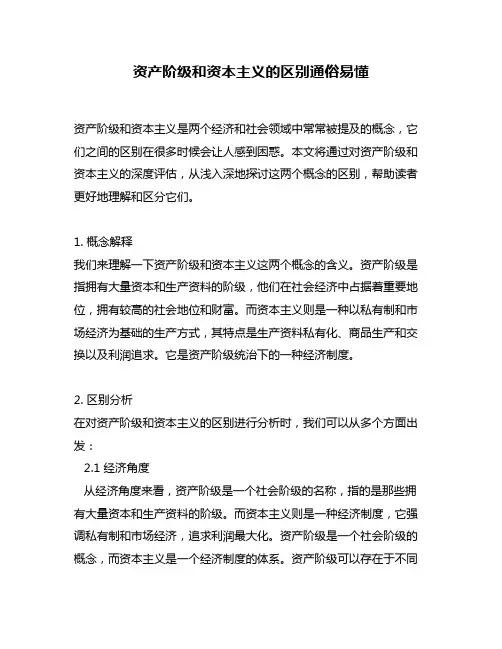 资产阶级和资本主义的区别通俗易懂

资产阶级和资本主义是两个经济和社会领域中常常被提及的概念，它们之间的区别在很多时候会让人感到困惑。本文将通过对资产阶级和资本主义的深度评估，从浅入深地探讨这两个概念的区别，帮助读者更好地理解和区分它们。

1. 概念解释
我们来理解一下资产阶级和资本主义这两个概念的含义。资产阶级是指拥有大量资本和生产资料的阶级，他们在社会经济中占据着重要地位，拥有较高的社会地位和财富。而资本主义则是一种以私有制和市场经济为基础的生产方式，其特点是生产资料私有化、商品生产和交换以及利润追求。它是资产阶级统治下的一种经济制度。

2. 区别分析
在对资产阶级和资本主义的区别进行分析时，我们可以从多个方面出发：
2.1 经济角度
从经济角度来看，资产阶级是一个社会阶级的名称，指的是那些拥有大量资本和生产资料的阶级。而资本主义则是一种经济制度，它强调私有制和市场经济，追求利润最大化。资产阶级是一个社会阶级的概念，而资本主义是一个经济制度的体系。资产阶级可以存在于不同